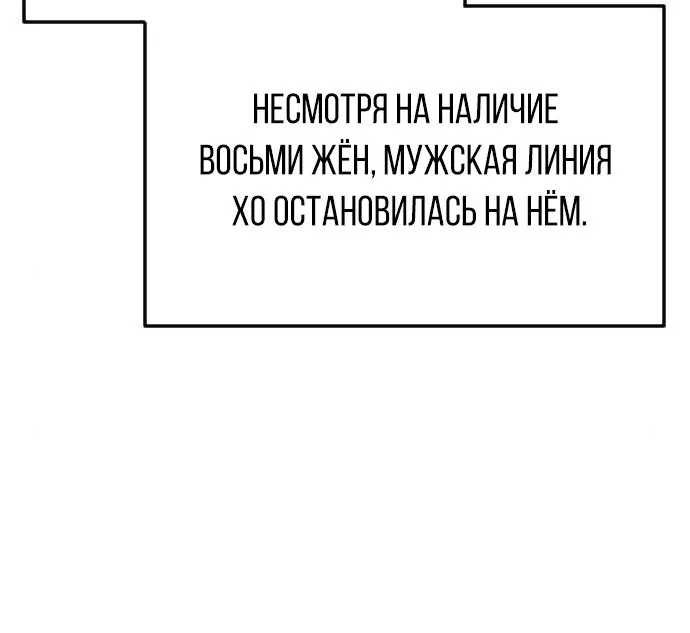 НЕСМОТРЯ НА НАЛИЧИЕ ВОСЬМИ ЖЁН, МУЖСКАЯ ЛИНИЯ ХО ОСТАНОВИЛАСЬ НА НЁМ.